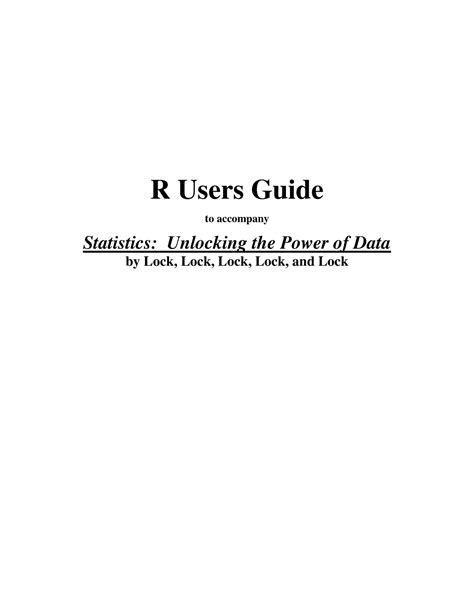 R Users Guide

to accompany

Statistics:  Unlocking the Power of Data
by Lock, Lock, Lock, Lock, and Lock